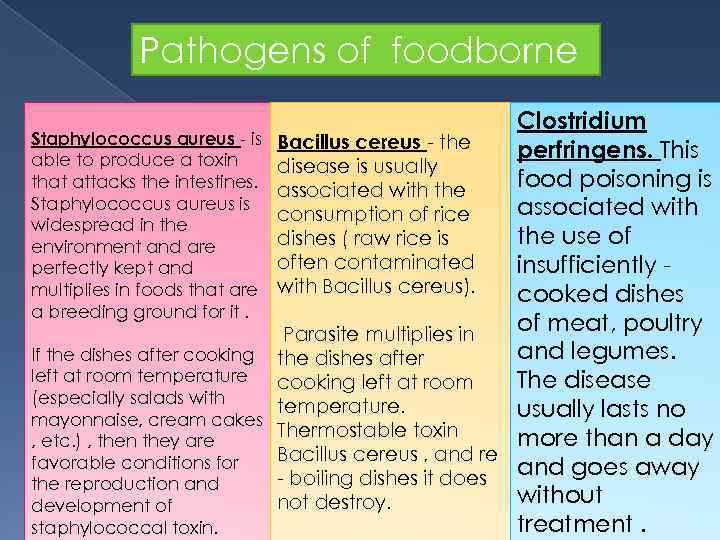 Pathogens of foodborne

Staphylococcus aureus - is able to produce a toxin that attacks the intestines. Staphylococcus aureus is widespread in the environment and are perfectly kept and multiplies in foods that are a breeding ground for it .

If the dishes after cooking left at room temperature (especially salads with mayonnaise, cream cakes , etc.) , then they are favorable conditions for the reproduction and development of staphylococcal toxin.

Bacillus cereus - the disease is usually associated with the consumption of rice dishes ( raw rice is often contaminated with Bacillus cereus).

Parasite multiplies in the dishes after cooking left at room temperature. Thermostable toxin Bacillus cereus , and re - boiling dishes it does not destroy.

Clostridium perfringens. This food poisoning is associated with the use of insufficiently - cooked dishes of meat, poultry and legumes. The disease usually lasts no more than a day and goes away without treatment .